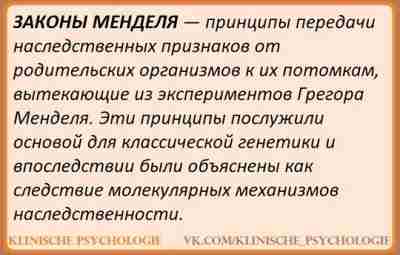 ЗАКОНЫ МЕНДЕЛЯ — принципы передачи наследственных признаков от родительских организмов к их потомкам, вытекающие из экспериментов Грегора Менделя. Эти принципы послужили основой для классической генетики и впоследствии были объяснены как следствие молекулярных механизмов наследственности.

KLINISCHE PSYCHOLOGIE VK.COM/KLINISCHE_PSYCHOLOGIE